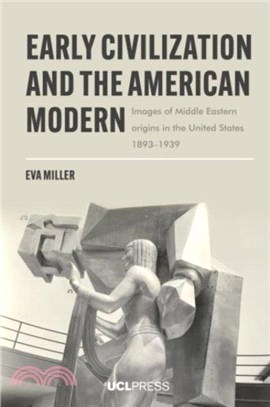 EARLY CIVILIZATION AND THE AMERICAN MODERN

Images of Middle Eastern origins in the United States 1893–1939

EVA MILLER

UCLPRESS